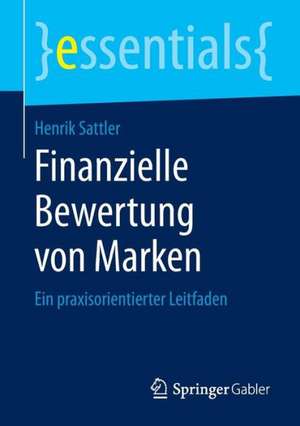 }essentials{

Henrik Sattler

Finanzielle Bewertung von Marken

Ein praxisorientierter Leitfaden

Springer Gabler